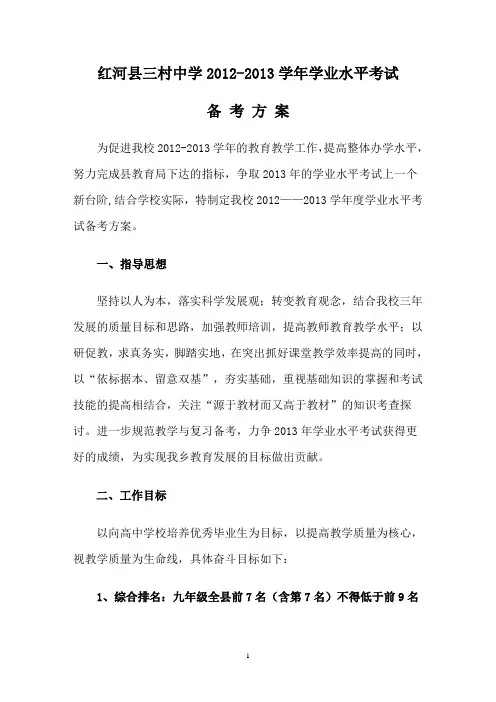 红河县三村中学 2012-2013 学年学业水平考试

备 考 方 案

为促进我校 2012-2013 学年的教育教学工作,提高整体办学水平,努力完成县教育局下达的指标,争取 2013 年的学业水平考试上一个新台阶,结合学校实际,特制定我校 2012——2013 学年度学业水平考试备考方案。

一、指导思想

坚持以人为本,落实科学发展观;转变教育观念,结合我校三年发展的质量目标和思路,加强教师培训,提高教师教育教学水平;以研促教,求真务实,脚踏实地,在突出抓好课堂教学效率提高的同时,以“依标据本、留意双基”,夯实基础,重视基础知识的掌握和考试技能的提高相结合,关注“源于教材而又高于教材”的知识考查探讨。进一步规范教学与复习备考,力争 2013 年学业水平考试获得更好的成绩,为实现我乡教育发展的目标做出贡献。

二、工作目标

以向高中学校培养优秀毕业生为目标,以提高教学质量为核心,视教学质量为生命线,具体奋斗目标如下:

1、综合排名:九年级全县前 7 名(含第 7 名)不得低于前 9 名

1